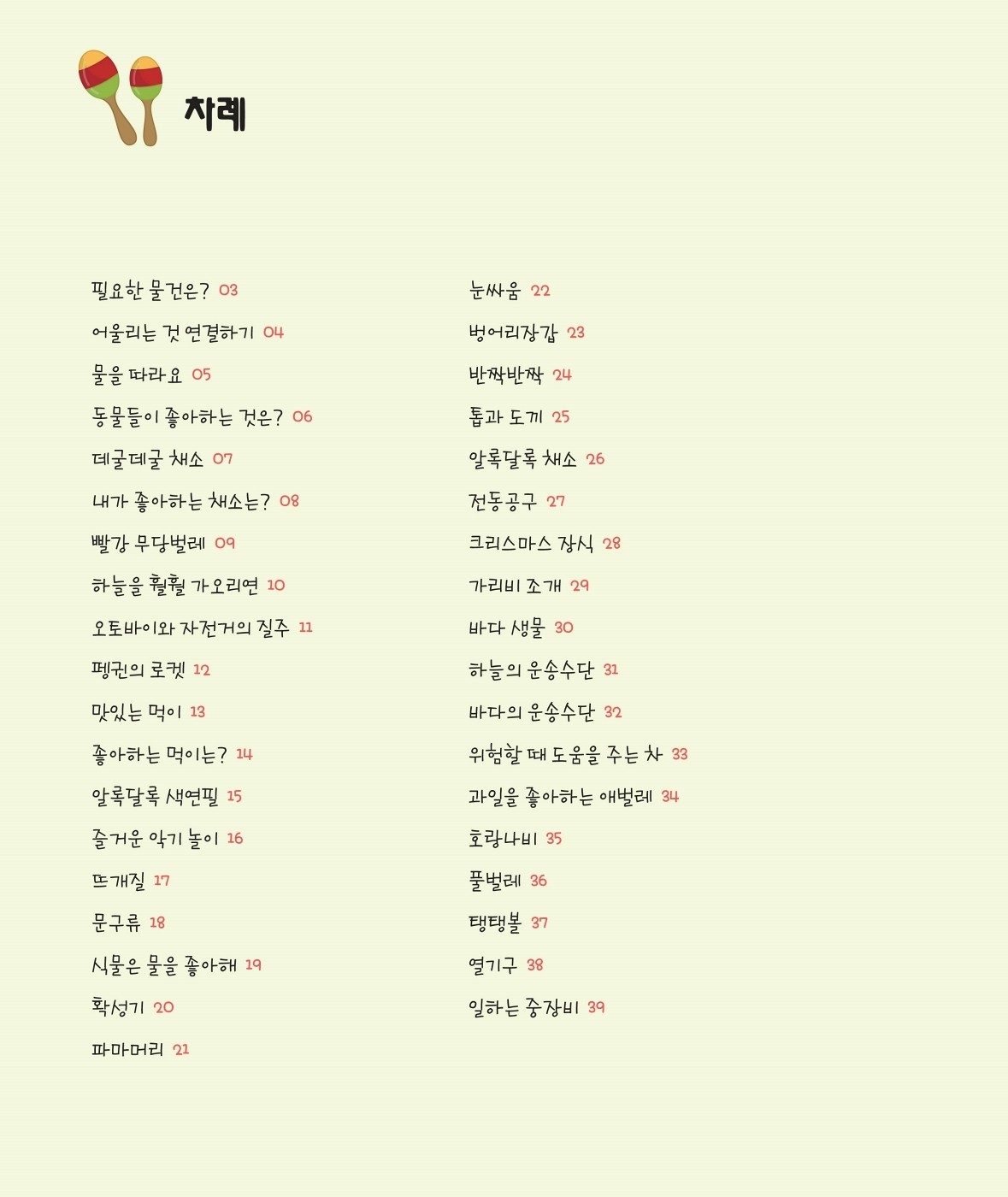 차례

필요한 물건은? 03
어울리는 것 연결하기 04
물을 따라요 05
동물들이 좋아하는 것은? 06
데굴데굴 채소 07
내가 좋아하는 채소는? 08
빨강 무당벌레 09
하늘을 훨훨 가오리연 10
오토바이와 자전거의 질주 11
펭귄의 로켓 12
맛있는 먹이 13
좋아하는 먹이는? 14
알록달록 색연필 15
즐거운 악기 놀이 16
뜨개질 17
문구류 18
식물은 물을 좋아해 19
확성기 20
파마머리 21

눈싸움 22
벙어리장갑 23
반짝반짝 24
톱과 도끼 25
알록달록 채소 26
전동공구 27
크리스마스 장식 28
가리비 조개 29
바다 생물 30
하늘의 운송수단 31
바다의 운송수단 32
위험할 때 도움을 주는 차 33
과일을 좋아하는 애벌레 34
호랑나비 35
풀벌레 36
탱탱볼 37
열기구 38
일하는 중장비 39